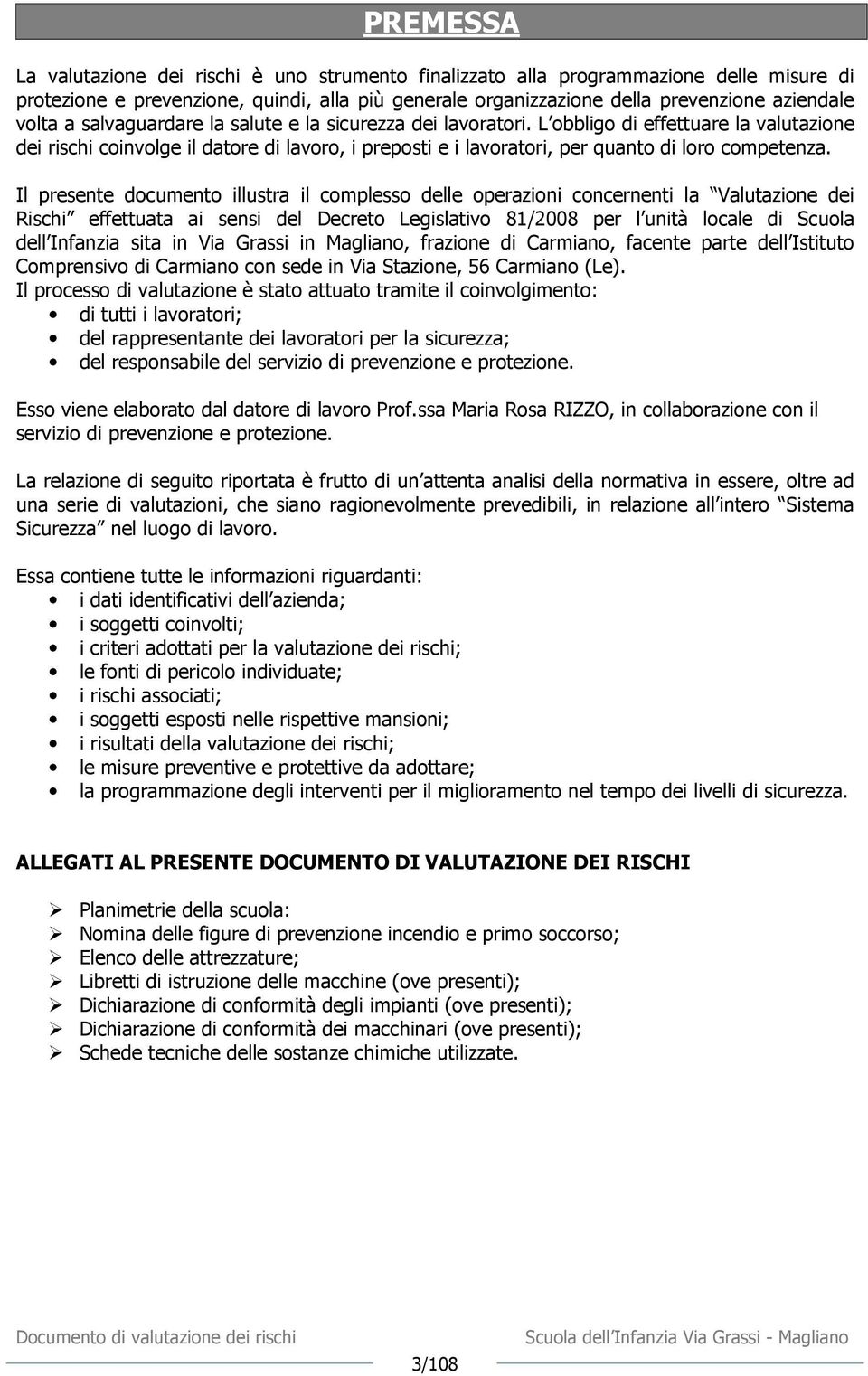 PREMESSA

La valutazione dei rischi è uno strumento finalizzato alla programmazione delle misure di protezione e prevenzione, quindi, alla più generale organizzazione della prevenzione aziendale volta a salvaguardare la salute e la sicurezza dei lavoratori. L obbligo di effettuare la valutazione dei rischi coinvolge il datore di lavoro, i preposti e i lavoratori, per quanto di loro competenza.

Il presente documento illustra il complesso delle operazioni concernenti la Valutazione dei Rischi effettuata ai sensi del Decreto Legislativo 81/2008 per l unità locale di Scuola dell Infanzia sita in Via Grassi in Magliano, frazione di Carmiano, facente parte dell Istituto Comprensivo di Carmiano con sede in Via Stazione, 56 Carmiano (Le).
Il processo di valutazione è stato attuato tramite il coinvolgimento:
• di tutti i lavoratori;
• del rappresentante dei lavoratori per la sicurezza;
• del responsabile del servizio di prevenzione e protezione.

Esso viene elaborato dal datore di lavoro Prof.ssa Maria Rosa RIZZO, in collaborazione con il servizio di prevenzione e protezione.

La relazione di seguito riportata è frutto di un attenta analisi della normativa in essere, oltre ad una serie di valutazioni, che siano ragionevolmente prevedibili, in relazione all intero Sistema Sicurezza nel luogo di lavoro.

Essa contiene tutte le informazioni riguardanti:
• i dati identificativi dell azienda;
• i soggetti coinvolti;
• i criteri adottati per la valutazione dei rischi;
• le fonti di pericolo individuate;
• i rischi associati;
• i soggetti esposti nelle rispettive mansioni;
• i risultati della valutazione dei rischi;
• le misure preventive e protettive da adottare;
• la programmazione degli interventi per il miglioramento nel tempo dei livelli di sicurezza.

ALLEGATI AL PRESENTE DOCUMENTO DI VALUTAZIONE DEI RISCHI

➢ Planimetrie della scuola:
➢ Nomina delle figure di prevenzione incendio e primo soccorso;
➢ Elenco delle attrezzature;
➢ Libretti di istruzione delle macchine (ove presenti);
➢ Dichiarazione di conformità degli impianti (ove presenti);
➢ Dichiarazione di conformità dei macchinari (ove presenti);
➢ Schede tecniche delle sostanze chimiche utilizzate.

Documento di valutazione dei rischi

Scuola dell Infanzia Via Grassi - Magliano

3/108